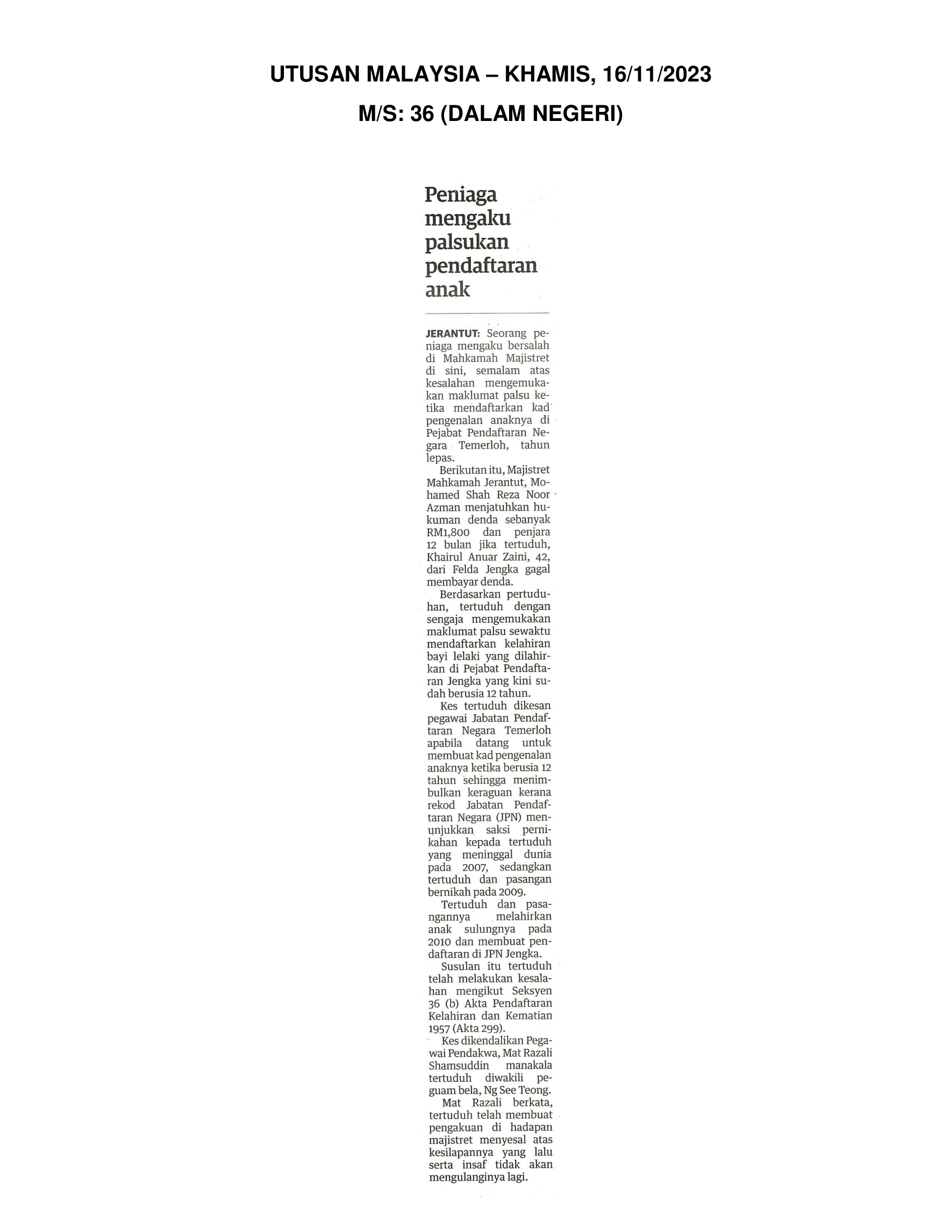 UTUSAN MALAYSIA – KHAMIS, 16/11/2023
M/S: 36 (DALAM NEGERI)

Peniaga mengaku palsukan pendaftaran anak

JERANTUT: Seorang peniaga mengaku bersalah di Mahkamah Majistret di sini, semalam atas kesalahan mengemukakan maklumat palsu ketika mendaftarkan kad pengenalan anaknya di Pejabat Pendaftaran Negara Temerloh, tahun lepas.

Berikutan itu, Majistret Mahkamah Jerantut, Mohamed Shah Reza Noor Azman menjatuhkan hukuman denda sebanyak RM1,800 dan penjara 12 bulan jika tertuduh, Khairul Anuar Zaini, 42, dari Felda Jengka gagal membayar denda.

Berdasarkan pertuduhan, tertuduh dengan sengaja mengemukakan maklumat palsu sewaktu mendaftarkan kelahiran bayi lelaki yang dilahirkan di Pejabat Pendaftaran Jengka yang kini sudah berusia 12 tahun.

Kes tertuduh dikesan pegawai Jabatan Pendaftaran Negara Temerloh apabila datang untuk membuat kad pengenalan anaknya ketika berusia 12 tahun sehingga menimbulkan keraguan kerana rekod Jabatan Pendaftaran Negara (JPN) menunjukkan saksi pernikahan kepada tertuduh yang meninggal dunia pada 2007, sedangkan tertuduh dan pasangan bernikah pada 2009.

Tertuduh dan pasangannya melahirkan anak sulungnya pada 2010 dan membuat pendaftaran di JPN Jengka.

Susulan itu tertuduh telah melakukan kesalahan mengikut Seksyen 36 (b) Akta Pendaftaran Kelahiran dan Kematian 1957 (Akta 299).

Kes dikendalikan Pegawai Pendakwa, Mat Razali Shamsuddin manakala tertuduh diwakili peguam bela, Ng See Teong.

Mat Razali berkata, tertuduh telah membuat pengakuan di hadapan majistret menyesal atas kesilapannya yang lalu serta insaf tidak akan mengulanginya lagi.